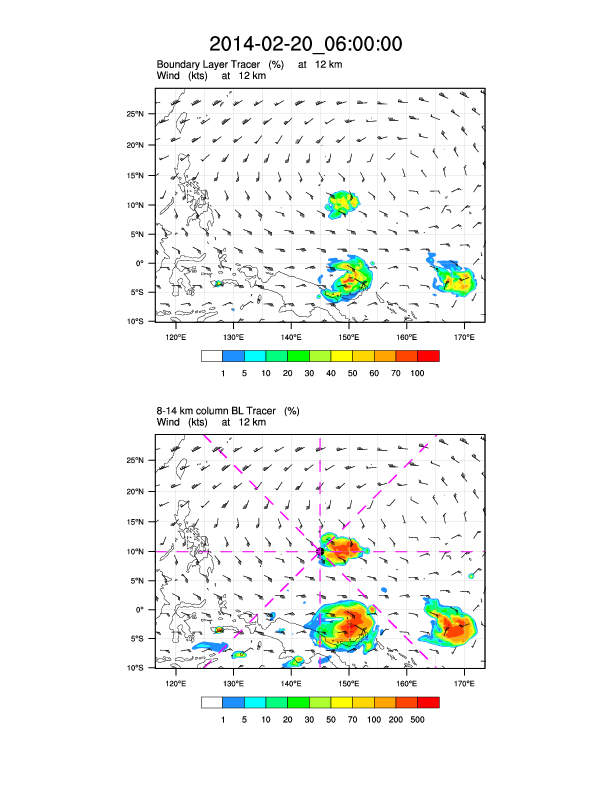 2014-02-20_06:00:00

Boundary Layer Tracer (%) at 12 km
Wind (kts) at 12 km

25°N
20°N
15°N
10°N
5°N
0°
5°S
10°S

120°E 130°E 140°E 150°E 160°E 170°E

1 5 10 20 30 40 50 60 70 100

8-14 km column BL Tracer (%)
Wind (kts) at 12 km

25°N
20°N
15°N
10°N
5°N
0°
5°S
10°S

120°E 130°E 140°E 150°E 160°E 170°E

1 5 10 20 30 50 70 100 200 500